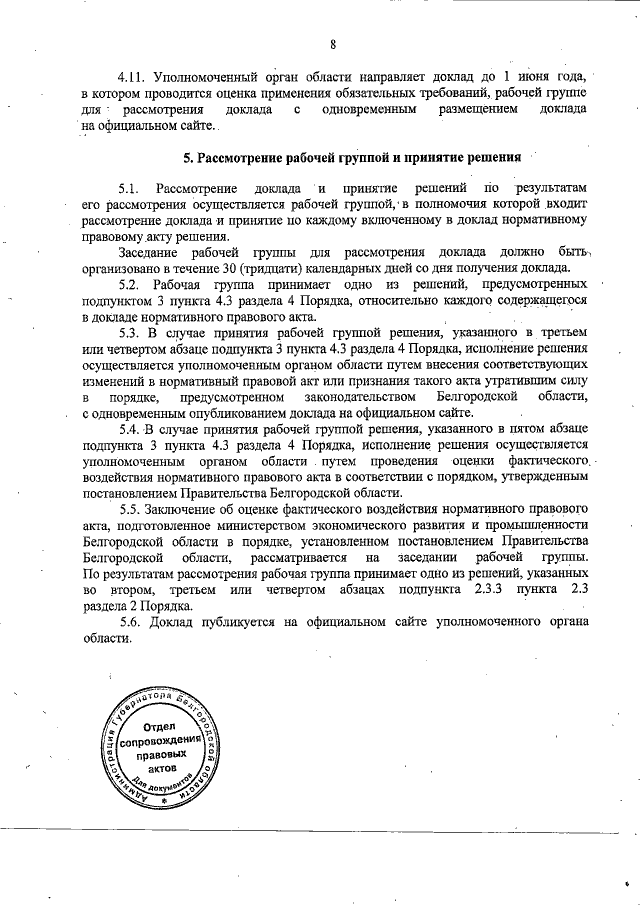 8

4.11. Уполномоченный орган области направляет доклад до 1 июня года, в котором проводится оценка применения обязательных требований, рабочей группе для рассмотрения доклада с одновременным размещением доклада на официальном сайте.

5. Рассмотрение рабочей группой и принятие решения

5.1. Рассмотрение доклада и принятие решений по результатам его рассмотрения осуществляется рабочей группой, в полномочия которой входит рассмотрение доклада и принятие по каждому включенному в доклад нормативному правовому акту решения.

Заседание рабочей группы для рассмотрения доклада должно быть организовано в течение 30 (тридцати) календарных дней со дня получения доклада.

5.2. Рабочая группа принимает одно из решений, предусмотренных подпунктом 3 пункта 4.3 раздела 4 Порядка, относительно каждого содержащегося в докладе нормативного правового акта.

5.3. В случае принятия рабочей группой решения, указанного в третьем или четвертом абзаце подпункта 3 пункта 4.3 раздела 4 Порядка, исполнение решения осуществляется уполномоченным органом области путем внесения соответствующих изменений в нормативный правовой акт или признания такого акта утратившим силу в порядке, предусмотренном законодательством Белгородской области, с одновременным опубликованием доклада на официальном сайте.

5.4. В случае принятия рабочей группой решения, указанного в пятом абзаце подпункта 3 пункта 4.3 раздела 4 Порядка, исполнение решения осуществляется уполномоченным органом области путем проведения оценки фактического воздействия нормативного правового акта в соответствии с порядком, утвержденным постановлением Правительства Белгородской области.

5.5. Заключение об оценке фактического воздействия нормативного правового акта, подготовленное министерством экономического развития и промышленности Белгородской области в порядке, установленном постановлением Правительства Белгородской области, рассматривается на заседании рабочей группы. По результатам рассмотрения рабочая группа принимает одно из решений, указанных во втором, третьем или четвертом абзацах подпункта 2.3.3 пункта 2.3 раздела 2 Порядка.

5.6. Доклад публикуется на официальном сайте уполномоченного органа области.

Администрация Губернатора Белгородской области
Отдел сопровождения правовых актов
Для документов